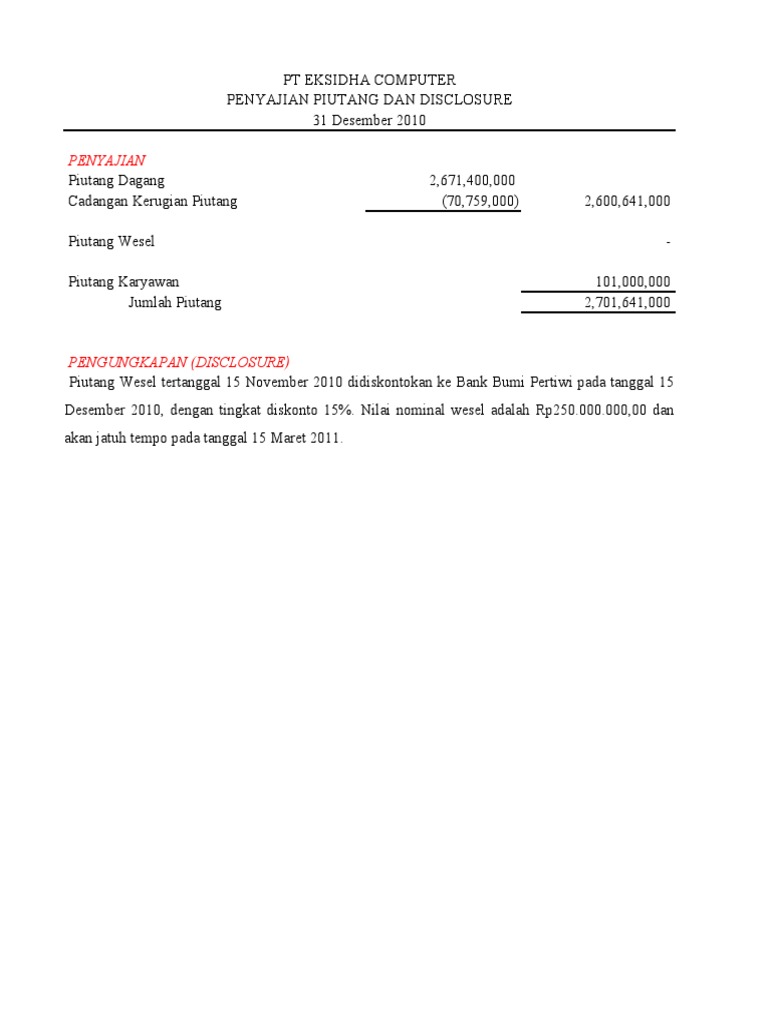 PT EKSIDHA COMPUTER
PENYAJIAN PIUTANG DAN DISCLOSURE
31 Desember 2010

PENYAJIAN

| | | |
|---|---|---|
| Piutang Dagang | 2,671,400,000 | |
| Cadangan Kerugian Piutang | (70,759,000) | 2,600,641,000 |
| Piutang Wesel | | - |
| Piutang Karyawan | | 101,000,000 |
| Jumlah Piutang | | 2,701,641,000 |

PENGUNGKAPAN (DISCLOSURE)

Piutang Wesel tertanggal 15 November 2010 didiskontokan ke Bank Bumi Pertiwi pada tanggal 15 Desember 2010, dengan tingkat diskonto 15%. Nilai nominal wesel adalah Rp250.000.000,00 dan akan jatuh tempo pada tanggal 15 Maret 2011.